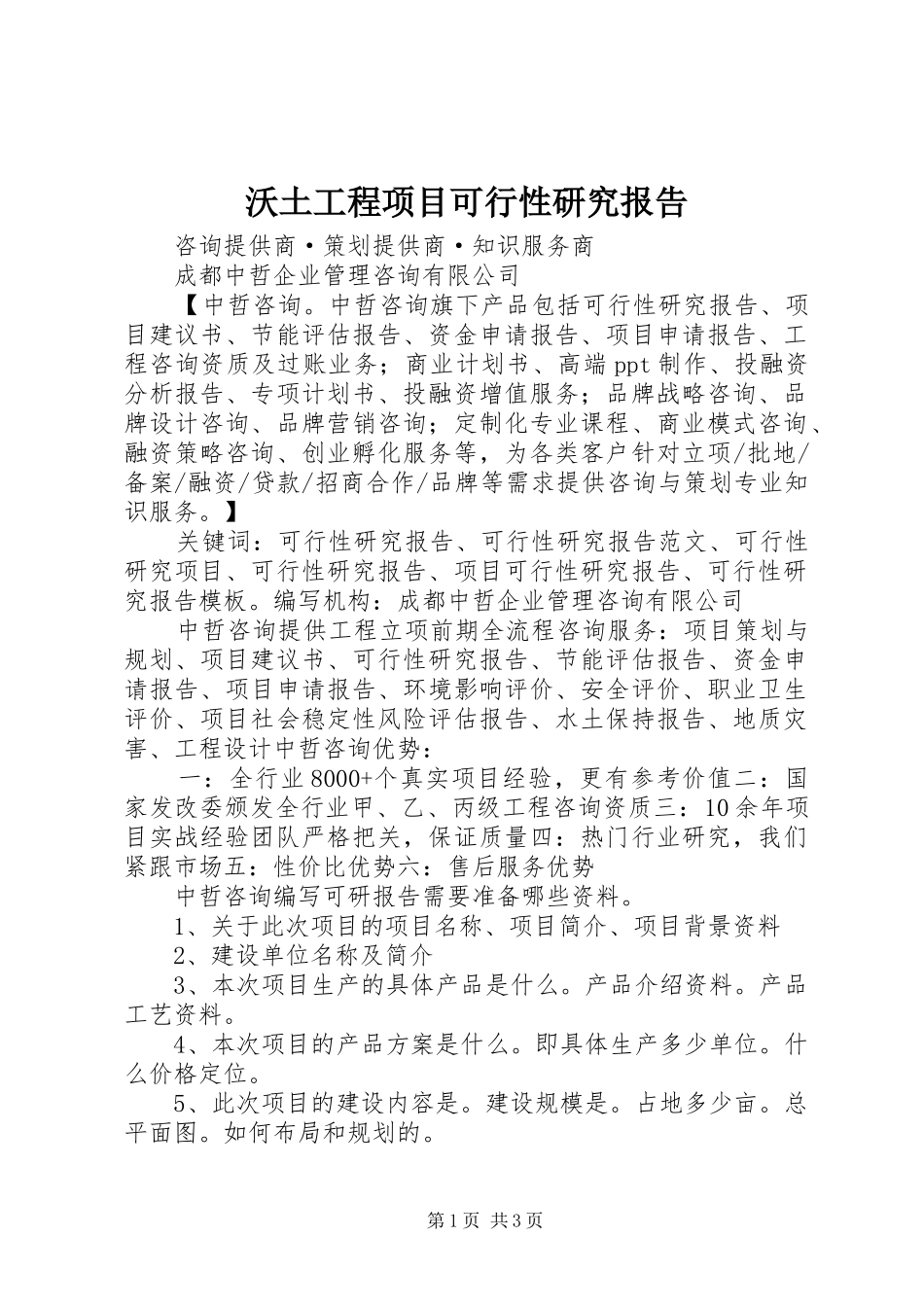 沃土工程项目可行性研究报告

咨询提供商·策划提供商·知识服务商

成都中哲企业管理咨询有限公司

【中哲咨询。中哲咨询旗下产品包括可行性研究报告、项目建议书、节能评估报告、资金申请报告、项目申请报告、工程咨询资质及过账业务；商业计划书、高端ppt制作、投融资分析报告、专项计划书、投融资增值服务；品牌战略咨询、品牌设计咨询、品牌营销咨询；定制化专业课程、商业模式咨询、融资策略咨询、创业孵化服务等，为各类客户针对立项/批地/备案/融资/贷款/招商合作/品牌等需求提供咨询与策划专业知识服务。】

关键词：可行性研究报告、可行性研究报告范文、可行性研究项目、可行性研究报告、项目可行性研究报告、可行性研究报告模板。编写机构：成都中哲企业管理咨询有限公司

中哲咨询提供工程立项前期全流程咨询服务：项目策划与规划、项目建议书、可行性研究报告、节能评估报告、资金申请报告、项目申请报告、环境影响评价、安全评价、职业卫生评价、项目社会稳定性风险评估报告、水土保持报告、地质灾害、工程设计中哲咨询优势：

一：全行业8000+个真实项目经验，更有参考价值二：国家发改委颁发全行业甲、乙、丙级工程咨询资质三：10余年项目实战经验团队严格把关，保证质量四：热门行业研究，我们紧跟市场五：性价比优势六：售后服务优势

中哲咨询编写可研报告需要准备哪些资料。

1、关于此次项目的项目名称、项目简介、项目背景资料

2、建设单位名称及简介

3、本次项目生产的具体产品是什么。产品介绍资料。产品工艺资料。

4、本次项目的产品方案是什么。即具体生产多少单位。什么价格定位。

5、此次项目的建设内容是。建设规模是。占地多少亩。总平面图。如何布局和规划的。

第1页 共3页